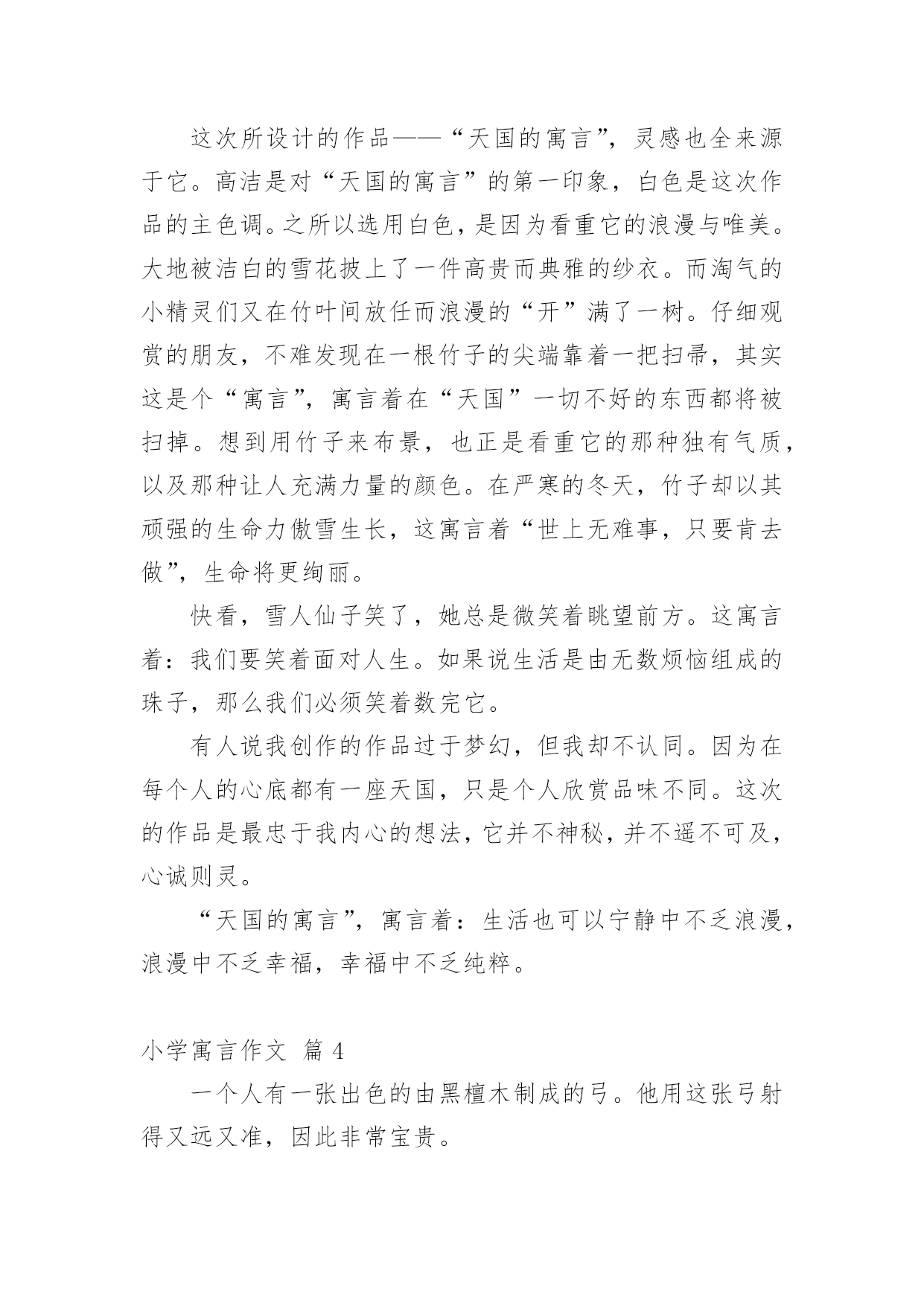 这次所设计的作品——“天国的寓言”，灵感也全来源于它。高洁是对“天国的寓言”的第一印象，白色是这次作品的主色调。之所以选用白色，是因为看重它的浪漫与唯美。大地被洁白的雪花披上了一件高贵而典雅的纱衣。而淘气的小精灵们又在竹叶间放任而浪漫的“开”满了一树。仔细观赏的朋友，不难发现在一根竹子的尖端靠着一把扫帚，其实这是个“寓言”，寓言着在“天国”一切不好的东西都将被扫掉。想到用竹子来布景，也正是看重它的那种独有气质，以及那种让人充满力量的颜色。在严寒的冬天，竹子却以其顽强的生命力傲雪生长，这寓言着“世上无难事，只要肯去做”，生命将更绚丽。

快看，雪人仙子笑了，她总是微笑着眺望前方。这寓言着：我们要笑着面对人生。如果说生活是由无数烦恼组成的珠子，那么我们必须笑着数完它。

有人说我创作的作品过于梦幻，但我却不认同。因为在每个人的心底都有一座天国，只是个人欣赏品味不同。这次的作品是最忠于我内心的想法，它并不神秘，并不遥不可及，心诚则灵。

“天国的寓言”，寓言着：生活也可以宁静中不乏浪漫，浪漫中不乏幸福，幸福中不乏纯粹。

小学寓言作文 篇 4

一个人有一张出色的由黑檀木制成的弓。他用这张弓射得又远又准，因此非常宝贵。